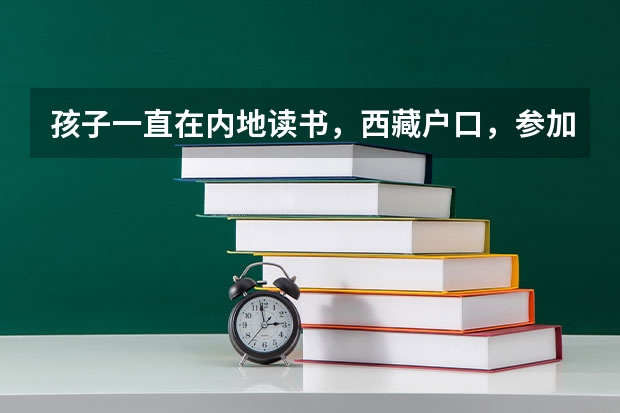 孩子一直在内地读书，西藏户口，参加

12
1
2
3
4
5
6
7
8
9
10
11